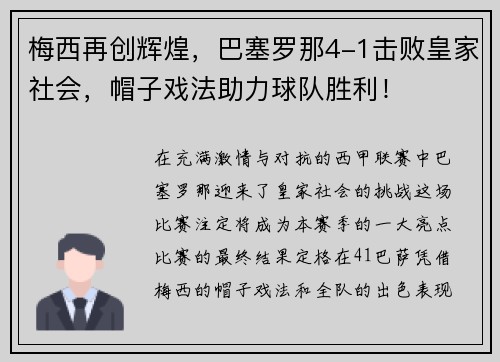 梅西再创辉煌，巴塞罗那4-1击败皇家社会，帽子戏法助力球队胜利！

在充满激情与对抗的西甲联赛中巴塞罗那迎来了皇家社会的挑战这场比赛注定将成为本赛季的一大亮点比赛的最终结果定格在41巴萨凭借梅西的帽子戏法和全队的出色表现